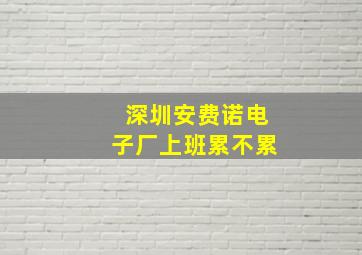 深圳安费诺电子厂上班累不累